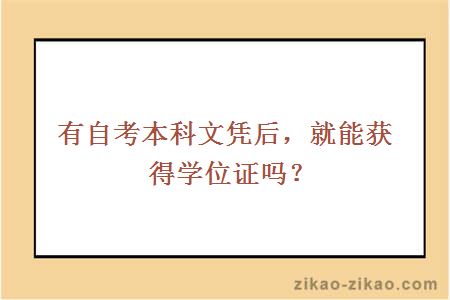 有自考本科文凭后，就能获得学位证吗？

zikao-zikao.com